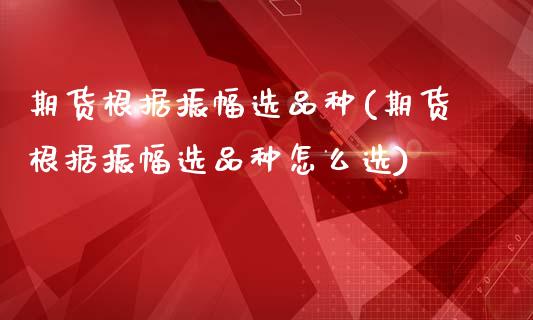 期货根据振幅选品种(期货根据振幅选品种怎么选)